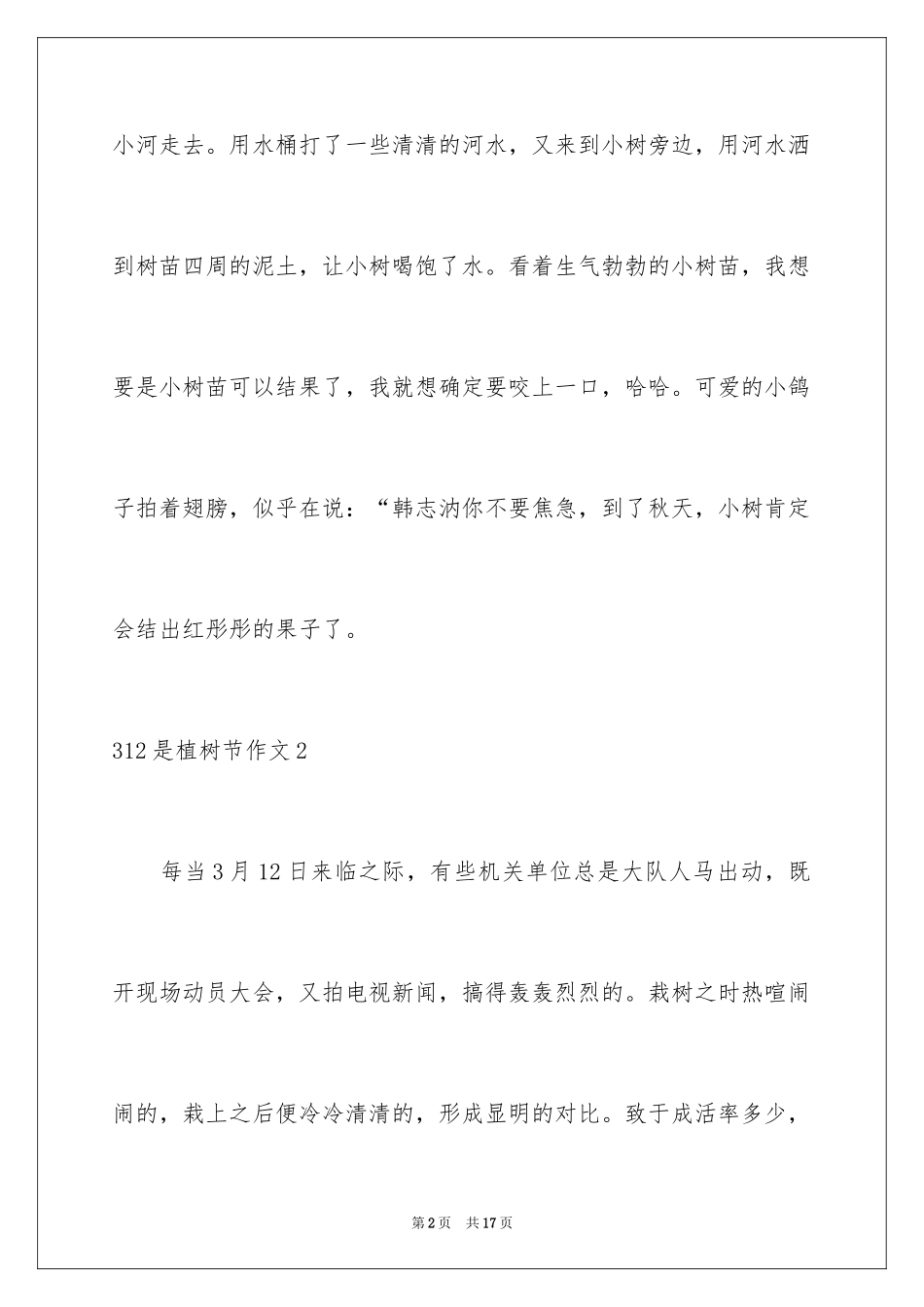 小河走去。用水桶打了一些清清的河水，又来到小树旁边，用河水洒到树苗四周的泥土，让小树喝饱了水。看着生气勃勃的小树苗，我想要是小树苗可以结果了，我就想确定要咬上一口，哈哈。可爱的小鸽子拍着翅膀，似乎在说：“韩志汭你不要焦急，到了秋天，小树肯定会结出红彤彤的果子了。

312是植树节作文2

每当3月12日来临之际，有些机关单位总是大队人马出动，既开现场动员大会，又拍电视新闻，搞得轰轰烈烈的。栽树之时热喧闹闹的，栽上之后便冷冷清清的，形成显明的对比。致于成活率多少，

第2页 共17页